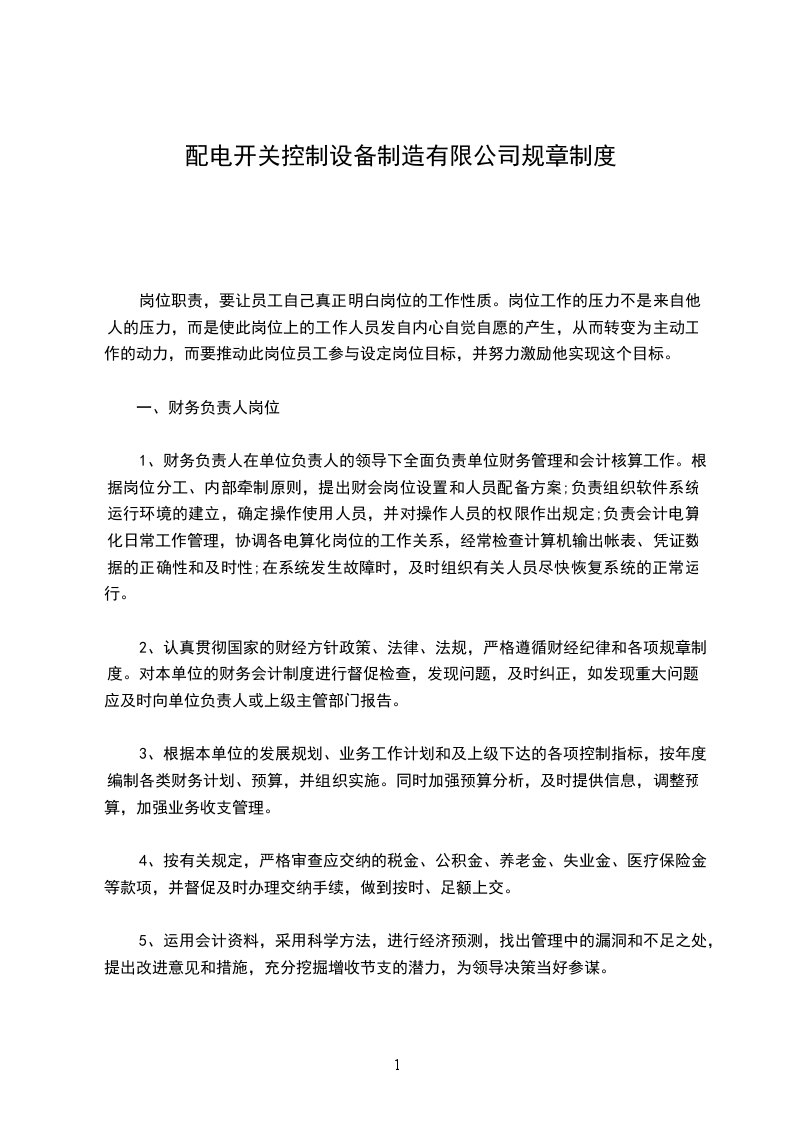 配电开关控制设备制造有限公司规章制度

岗位职责，要让员工自己真正明白岗位的工作性质。岗位工作的压力不是来自他人的压力，而是使此岗位上的工作人员发自内心自觉自愿的产生，从而转变为主动工作的动力，而要推动此岗位员工参与设定岗位目标，并努力激励他实现这个目标。

一、财务负责人岗位

1、财务负责人在单位负责人的领导下全面负责单位财务管理和会计核算工作。根据岗位分工、内部牵制原则，提出财会岗位设置和人员配备方案;负责组织软件系统运行环境的建立，确定操作使用人员，并对操作人员的权限作出规定;负责会计电算化日常工作管理，协调各电算化岗位的工作关系，经常检查计算机输出帐表、凭证数据的正确性和及时性;在系统发生故障时，及时组织有关人员尽快恢复系统的正常运行。

2、认真贯彻国家的财经方针政策、法律、法规，严格遵循财经纪律和各项规章制度。对本单位的财务会计制度进行督促检查，发现问题，及时纠正，如发现重大问题应及时向单位负责人或上级主管部门报告。

3、根据本单位的发展规划、业务工作计划和及上级下达的各项控制指标，按年度编制各类财务计划、预算，并组织实施。同时加强预算分析，及时提供信息，调整预算，加强业务收支管理。

4、按有关规定，严格审查应交纳的税金、公积金、养老金、失业金、医疗保险金等款项，并督促及时办理交纳手续，做到按时、足额上交。

5、运用会计资料，采用科学方法，进行经济预测，找出管理中的漏洞和不足之处，提出改进意见和措施，充分挖掘增收节支的潜力，为领导决策当好参谋。

1